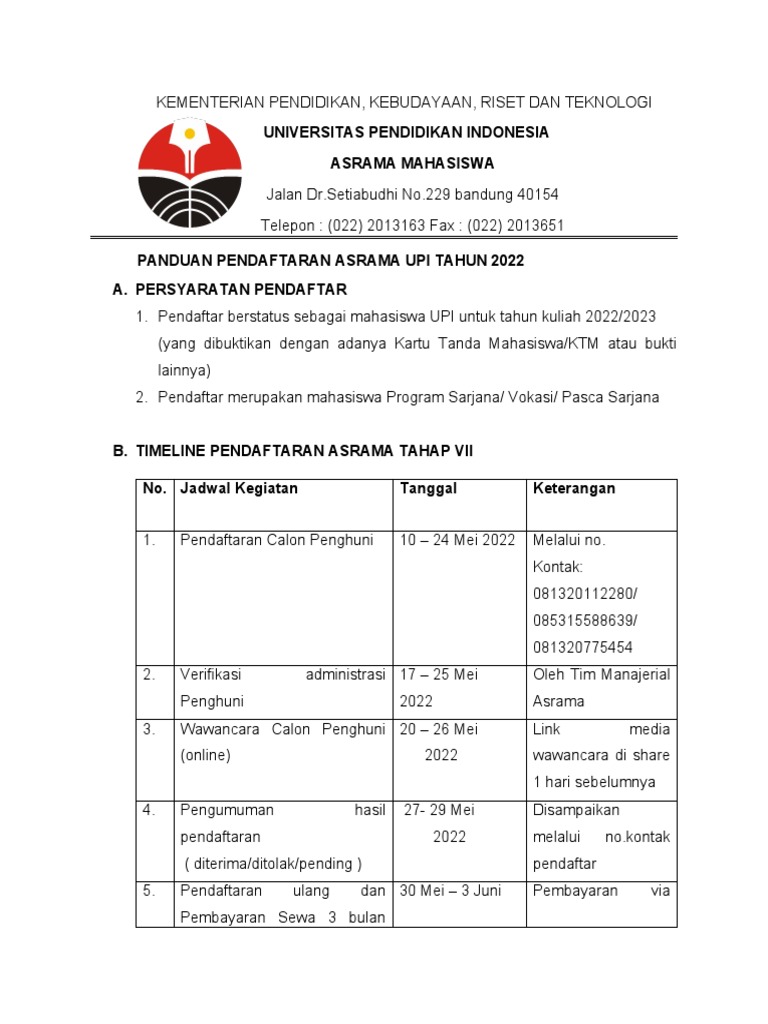 KEMENTERIAN PENDIDIKAN, KEBUDAYAAN, RISET DAN TEKNOLOGI
UNIVERSITAS PENDIDIKAN INDONESIA
ASRAMA MAHASISWA
Jalan Dr.Setiabudhi No.229 bandung 40154
Telepon : (022) 2013163 Fax : (022) 2013651

PANDUAN PENDAFTARAN ASRAMA UPI TAHUN 2022

A. PERSYARATAN PENDAFTAR

1. Pendaftar berstatus sebagai mahasiswa UPI untuk tahun kuliah 2022/2023 (yang dibuktikan dengan adanya Kartu Tanda Mahasiswa/KTM atau bukti lainnya)
2. Pendaftar merupakan mahasiswa Program Sarjana/ Vokasi/ Pasca Sarjana

B. TIMELINE PENDAFTARAN ASRAMA TAHAP VII

| No. | Jadwal Kegiatan | Tanggal | Keterangan |
|---|---|---|---|
| 1. | Pendaftaran Calon Penghuni | 10 – 24 Mei 2022 | Melalui no. Kontak: 081320112280/ 085315588639/ 081320775454 |
| 2. | Verifikasi administrasi Penghuni | 17 – 25 Mei 2022 | Oleh Tim Manajerial Asrama |
| 3. | Wawancara Calon Penghuni (online) | 20 – 26 Mei 2022 | Link media wawancara di share 1 hari sebelumnya |
| 4. | Pengumuman hasil pendaftaran ( diterima/ditolak/pending ) | 27- 29 Mei 2022 | Disampaikan melalui no.kontak pendaftar |
| 5. | Pendaftaran ulang dan Pembayaran Sewa 3 bulan | 30 Mei – 3 Juni | Pembayaran via |